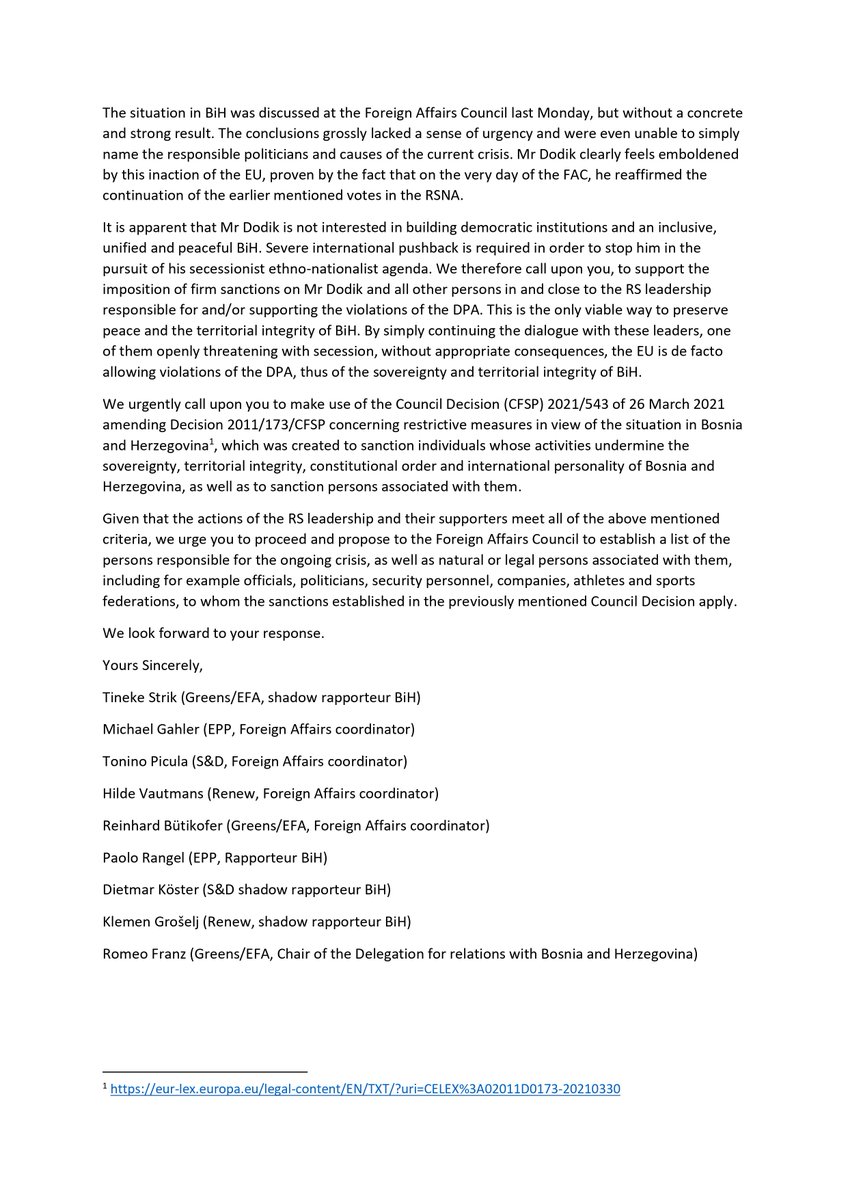 The situation in BiH was discussed at the Foreign Affairs Council last Monday, but without a concrete and strong result. The conclusions grossly lacked a sense of urgency and were even unable to simply name the responsible politicians and causes of the current crisis. Mr Dodik clearly feels emboldened by this inaction of the EU, proven by the fact that on the very day of the FAC, he reaffirmed the continuation of the earlier mentioned votes in the RSNA.

It is apparent that Mr Dodik is not interested in building democratic institutions and an inclusive, unified and peaceful BiH. Severe international pushback is required in order to stop him in the pursuit of his secessionist ethno-nationalist agenda. We therefore call upon you, to support the imposition of firm sanctions on Mr Dodik and all other persons in and close to the RS leadership responsible for and/or supporting the violations of the DPA. This is the only viable way to preserve peace and the territorial integrity of BiH. By simply continuing the dialogue with these leaders, one of them openly threatening with secession, without appropriate consequences, the EU is de facto allowing violations of the DPA, thus of the sovereignty and territorial integrity of BiH.

We urgently call upon you to make use of the Council Decision (CFSP) 2021/543 of 26 March 2021 amending Decision 2011/173/CFSP concerning restrictive measures in view of the situation in Bosnia and Herzegovina$^1$, which was created to sanction individuals whose activities undermine the sovereignty, territorial integrity, constitutional order and international personality of Bosnia and Herzegovina, as well as to sanction persons associated with them.

Given that the actions of the RS leadership and their supporters meet all of the above mentioned criteria, we urge you to proceed and propose to the Foreign Affairs Council to establish a list of the persons responsible for the ongoing crisis, as well as natural or legal persons associated with them, including for example officials, politicians, security personnel, companies, athletes and sports federations, to whom the sanctions established in the previously mentioned Council Decision apply.

We look forward to your response.

Yours Sincerely,

Tineke Strik (Greens/EFA, shadow rapporteur BiH)

Michael Gahler (EPP, Foreign Affairs coordinator)

Tonino Picula (S&D, Foreign Affairs coordinator)

Hilde Vautmans (Renew, Foreign Affairs coordinator)

Reinhard Bütikofer (Greens/EFA, Foreign Affairs coordinator)

Paolo Rangel (EPP, Rapporteur BiH)

Dietmar Köster (S&D shadow rapporteur BiH)

Klemen Grošelj (Renew, shadow rapporteur BiH)

Romeo Franz (Greens/EFA, Chair of the Delegation for relations with Bosnia and Herzegovina)

$^1$ https://eur-lex.europa.eu/legal-content/EN/TXT/?uri=CELEX%3A02011D0173-20210330